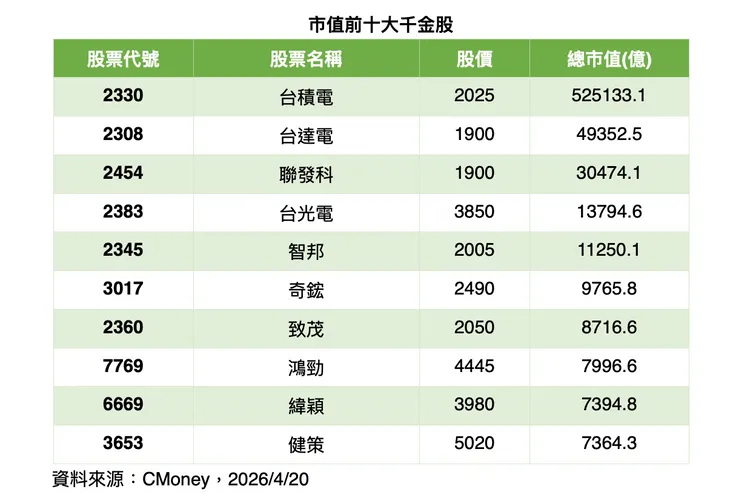 市值前十大千金股

| 股票代號 | 股票名稱 | 股價 | 總市值(億) |
|---|---|---|---|
| 2330 | 台積電 | 2025 | 525133.1 |
| 2308 | 台達電 | 1900 | 49352.5 |
| 2454 | 聯發科 | 1900 | 30474.1 |
| 2383 | 台光電 | 3850 | 13794.6 |
| 2345 | 智邦 | 2005 | 11250.1 |
| 3017 | 奇鋐 | 2490 | 9765.8 |
| 2360 | 致茂 | 2050 | 8716.6 |
| 7769 | 鴻勁 | 4445 | 7996.6 |
| 6669 | 緯穎 | 3980 | 7394.8 |
| 3653 | 健策 | 5020 | 7364.3 |

資料來源：CMoney，2026/4/20